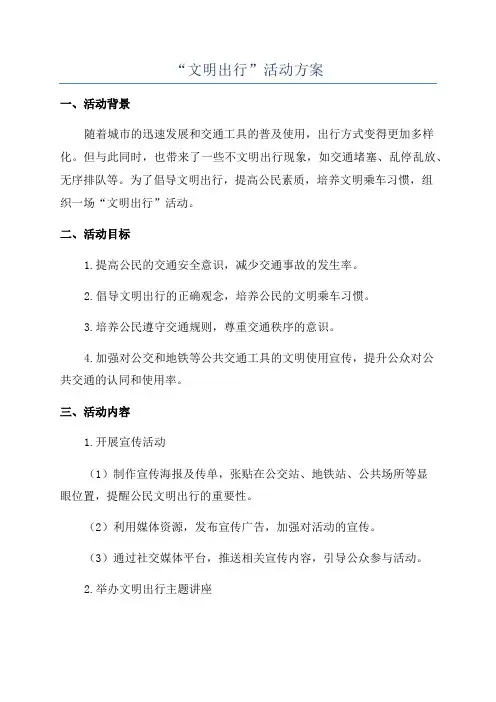 “文明出行”活动方案

一、活动背景

随着城市的迅速发展和交通工具的普及使用，出行方式变得更加多样化。但与此同时，也带来了一些不文明出行现象，如交通堵塞、乱停乱放、无序排队等。为了倡导文明出行，提高公民素质，培养文明乘车习惯，组织一场“文明出行”活动。

二、活动目标

1.提高公民的交通安全意识，减少交通事故的发生率。

2.倡导文明出行的正确观念，培养公民的文明乘车习惯。

3.培养公民遵守交通规则，尊重交通秩序的意识。

4.加强对公交和地铁等公共交通工具的文明使用宣传，提升公众对公共交通的认同和使用率。

三、活动内容

1.开展宣传活动

（1）制作宣传海报及传单，张贴在公交站、地铁站、公共场所等显眼位置，提醒公民文明出行的重要性。

（2）利用媒体资源，发布宣传广告，加强对活动的宣传。

（3）通过社交媒体平台，推送相关宣传内容，引导公众参与活动。

2.举办文明出行主题讲座